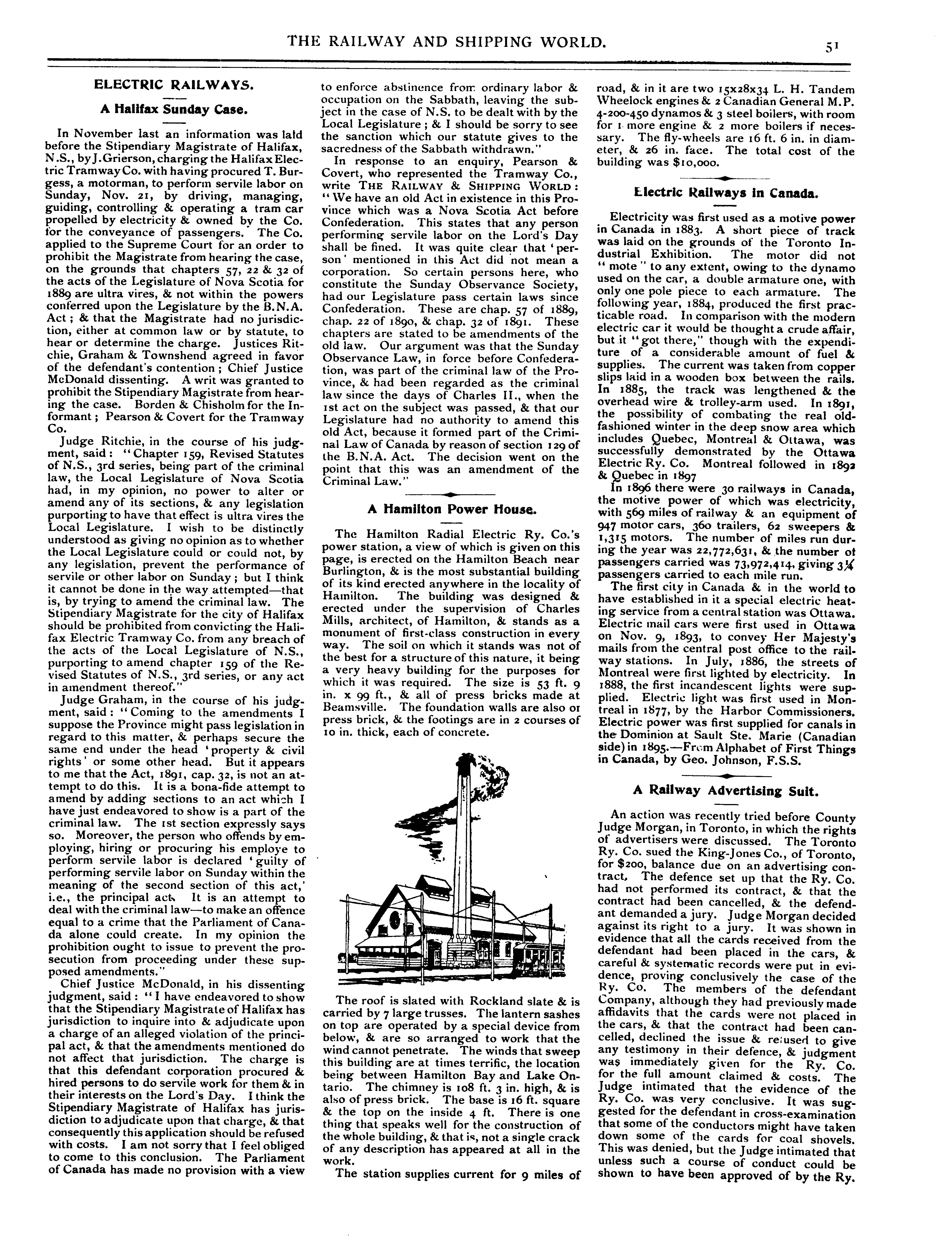 THE RAILWAY AND SHIPPING WORLD. 51

ELECTRIC RAILWAYS.

A Halifax Sunday Case.

In November last an information was laid before the Stipendiary Magistrate of Halifax, N.S., by J. Grierson, charging the Halifax Electric Tramway Co. with having procured T. Burgess, a motorman, to perform servile labor on Sunday, Nov. 21, by driving, managing, guiding, controlling & operating a tram car propelled by electricity & owned by the Co. for the conveyance of passengers. The Co. applied to the Supreme Court for an order to prohibit the Magistrate from hearing the case, on the grounds that chapters 57, 22 & 32 of the acts of the Legislature of Nova Scotia for 1889 are ultra vires, & not within the powers conferred upon the Legislature by the B.N.A. Act; & that the Magistrate had no jurisdiction, either at common law or by statute, to hear or determine the charge. Justices Ritchie, Graham & Townshend agreed in favor of the defendant's contention; Chief Justice McDonald dissenting. A writ was granted to prohibit the Stipendiary Magistrate from hearing the case. Borden & Chisholm for the Informant; Pearson & Covert for the Tramway Co.

Judge Ritchie, in the course of his judgment, said: "Chapter 159, Revised Statutes of N.S., 3rd series, being part of the criminal law, the Local Legislature of Nova Scotia had, in my opinion, no power to alter or amend any of its sections, & any legislation purporting to have that effect is ultra vires the Local Legislature. I wish to be distinctly understood as giving no opinion as to whether the Local Legislature could or could not, by any legislation, prevent the performance of servile or other labor on Sunday; but I think it cannot be done in the way attempted—that is, by trying to amend the criminal law. The Stipendiary Magistrate for the city of Halifax should be prohibited from convicting the Halifax Electric Tramway Co. from any breach of the acts of the Local Legislature of N.S., purporting to amend chapter 159 of the Revised Statutes of N.S., 3rd series, or any act in amendment thereof."

Judge Graham, in the course of his judgment, said: "Coming to the amendments I suppose the Province might pass legislation in regard to this matter, & perhaps secure the same end under the head 'property & civil rights' or some other head. But it appears to me that the Act, 1891, cap. 32, is not an attempt to do this. It is a bona-fide attempt to amend by adding sections to an act which I have just endeavored to show is a part of the criminal law. The 1st section expressly says so. Moreover, the person who offends by employing, hiring or procuring his employe to perform servile labor is declared 'guilty of performing servile labor on Sunday within the meaning of the second section of this act,' i.e., the principal act. It is an attempt to deal with the criminal law—to make an offence equal to a crime that the Parliament of Canada alone could create. In my opinion the prohibition ought to issue to prevent the prosecution from proceeding under these supposed amendments."

Chief Justice McDonald, in his dissenting judgment, said: "I have endeavored to show that the Stipendiary Magistrate of Halifax has jurisdiction to inquire into & adjudicate upon a charge of an alleged violation of the principal act, & that the amendments mentioned do not affect that jurisdiction. The charge is that this defendant corporation procured & hired persons to do servile work for them & in their interests on the Lord's Day. I think the Stipendiary Magistrate of Halifax has jurisdiction to adjudicate upon that charge, & that consequently this application should be refused with costs. I am not sorry that I feel obliged to come to this conclusion. The Parliament of Canada has made no provision with a view to enforce abstinence from ordinary labor & occupation on the Sabbath, leaving the subject in the case of N.S. to be dealt with by the Local Legislature; & I should be sorry to see the sanction which our statute gives to the sacredness of the Sabbath withdrawn."

In response to an enquiry, Pearson & Covert, who represented the Tramway Co., write THE RAILWAY & SHIPPING WORLD: "We have an old Act in existence in this Province which was a Nova Scotia Act before Confederation. This states that any person performing servile labor on the Lord's Day shall be fined. It was quite clear that 'person' mentioned in this Act did not mean a corporation. So certain persons here, who constitute the Sunday Observance Society, had our Legislature pass certain laws since Confederation. These are chap. 57 of 1889, chap. 22 of 1890, & chap. 32 of 1891. These chapters are stated to be amendments of the old law. Our argument was that the Sunday Observance Law, in force before Confederation, was part of the criminal law of the Province, & had been regarded as the criminal law since the days of Charles II., when the 1st act on the subject was passed, & that our Legislature had no authority to amend this old Act, because it formed part of the Criminal Law of Canada by reason of section 129 of the B.N.A. Act. The decision went on the point that this was an amendment of the Criminal Law."

A Hamilton Power House.

The Hamilton Radial Electric Ry. Co.'s power station, a view of which is given on this page, is erected on the Hamilton Beach near Burlington, & is the most substantial building of its kind erected anywhere in the locality of Hamilton. The building was designed & erected under the supervision of Charles Mills, architect, of Hamilton, & stands as a monument of first-class construction in every way. The soil on which it stands was not of the best for a structure of this nature, it being a very heavy building for the purposes for which it was required. The size is 53 ft. 9 in. x 99 ft., & all of press bricks made at Beamsville. The foundation walls are also of press brick, & the footings are in 2 courses of 10 in. thick, each of concrete.

The roof is slated with Rockland slate & is carried by 7 large trusses. The lantern sashes on top are operated by a special device from below, & are so arranged to work that the wind cannot penetrate. The winds that sweep this building are at times terrific, the location being between Hamilton Bay and Lake Ontario. The chimney is 108 ft. 3 in. high, & is also of press brick. The base is 16 ft. square & the top on the inside 4 ft. There is one thing that speaks well for the construction of the whole building, & that is, not a single crack of any description has appeared at all in the work.

The station supplies current for 9 miles of road, & in it are two 15x28x34 L. H. Tandem Wheelock engines & 2 Canadian General M.P. 4-200-450 dynamos & 3 steel boilers, with room for 1 more engine & 2 more boilers if necessary. The fly-wheels are 16 ft. 6 in. in diameter, & 26 in. face. The total cost of the building was $10,000.

Electric Railways in Canada.

Electricity was first used as a motive power in Canada in 1883. A short piece of track was laid on the grounds of the Toronto Industrial Exhibition. The motor did not "mote" to any extent, owing to the dynamo used on the car, a double armature one, with only one pole piece to each armature. The following year, 1884, produced the first practicable road. In comparison with the modern electric car it would be thought a crude affair, but it "got there," though with the expenditure of a considerable amount of fuel & supplies. The current was taken from copper slips laid in a wooden box between the rails. In 1885, the track was lengthened & the overhead wire & trolley-arm used. In 1891, the possibility of combating the real old-fashioned winter in the deep snow area which includes Quebec, Montreal & Ottawa, was successfully demonstrated by the Ottawa Electric Ry. Co. Montreal followed in 1892 & Quebec in 1897

In 1896 there were 30 railways in Canada, the motive power of which was electricity, with 569 miles of railway & an equipment of 947 motor cars, 360 trailers, 62 sweepers & 1,315 motors. The number of miles run during the year was 22,772,631, & the number of passengers carried was 73,972,414, giving 3¼ passengers carried to each mile run.

The first city in Canada & in the world to have established in it a special electric heating service from a central station was Ottawa. Electric mail cars were first used in Ottawa on Nov. 9, 1893, to convey Her Majesty's mails from the central post office to the railway stations. In July, 1886, the streets of Montreal were first lighted by electricity. In 1888, the first incandescent lights were supplied. Electric light was first used in Montreal in 1877, by the Harbor Commissioners. Electric power was first supplied for canals in the Dominion at Sault Ste. Marie (Canadian side) in 1895.—From Alphabet of First Things in Canada, by Geo. Johnson, F.S.S.

A Railway Advertising Suit.

An action was recently tried before County Judge Morgan, in Toronto, in which the rights of advertisers were discussed. The Toronto Ry. Co. sued the King-Jones Co., of Toronto, for $200, balance due on an advertising contract. The defence set up that the Ry. Co. had not performed its contract, & that the contract had been cancelled, & the defendant demanded a jury. Judge Morgan decided against its right to a jury. It was shown in evidence that all the cards received from the defendant had been placed in the cars, & careful & systematic records were put in evidence, proving conclusively the case of the Ry. Co. The members of the defendant Company, although they had previously made affidavits that the cards were not placed in the cars, & that the contract had been cancelled, declined the issue & refused to give any testimony in their defence, & judgment was immediately given for the Ry. Co. for the full amount claimed & costs. The Judge intimated that the evidence of the Ry. Co. was very conclusive. It was suggested for the defendant in cross-examination that some of the conductors might have taken down some of the cards for coal shovels. This was denied, but the Judge intimated that unless such a course of conduct could be shown to have been approved of by the Ry.